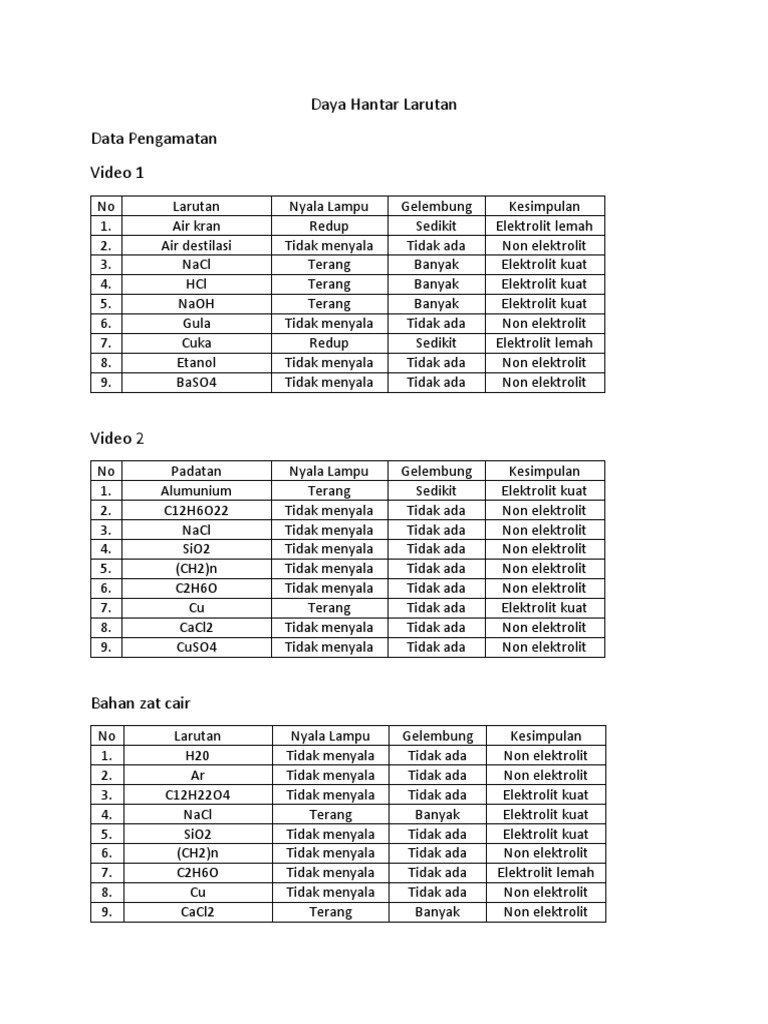 Daya Hantar Larutan

Data Pengamatan

Video 1

| No | Larutan | Nyala Lampu | Gelembung | Kesimpulan |
|---|---|---|---|---|
| 1. | Air kran | Redup | Sedikit | Elektrolit lemah |
| 2. | Air destilasi | Tidak menyala | Tidak ada | Non elektrolit |
| 3. | NaCl | Terang | Banyak | Elektrolit kuat |
| 4. | HCl | Terang | Banyak | Elektrolit kuat |
| 5. | NaOH | Terang | Banyak | Elektrolit kuat |
| 6. | Gula | Tidak menyala | Tidak ada | Non elektrolit |
| 7. | Cuka | Redup | Sedikit | Elektrolit lemah |
| 8. | Etanol | Tidak menyala | Tidak ada | Non elektrolit |
| 9. | BaSO4 | Tidak menyala | Tidak ada | Non elektrolit |

Video 2

| No | Padatan | Nyala Lampu | Gelembung | Kesimpulan |
|---|---|---|---|---|
| 1. | Alumunium | Terang | Sedikit | Elektrolit kuat |
| 2. | C12H6O22 | Tidak menyala | Tidak ada | Non elektrolit |
| 3. | NaCl | Tidak menyala | Tidak ada | Non elektrolit |
| 4. | SiO2 | Tidak menyala | Tidak ada | Non elektrolit |
| 5. | (CH2)n | Tidak menyala | Tidak ada | Non elektrolit |
| 6. | C2H6O | Tidak menyala | Tidak ada | Non elektrolit |
| 7. | Cu | Terang | Tidak ada | Elektrolit kuat |
| 8. | CaCl2 | Tidak menyala | Tidak ada | Non elektrolit |
| 9. | CuSO4 | Tidak menyala | Tidak ada | Non elektrolit |

Bahan zat cair

| No | Larutan | Nyala Lampu | Gelembung | Kesimpulan |
|---|---|---|---|---|
| 1. | H20 | Tidak menyala | Tidak ada | Non elektrolit |
| 2. | Ar | Tidak menyala | Tidak ada | Non elektrolit |
| 3. | C12H22O4 | Tidak menyala | Tidak ada | Elektrolit kuat |
| 4. | NaCl | Terang | Banyak | Elektrolit kuat |
| 5. | SiO2 | Tidak menyala | Tidak ada | Elektrolit kuat |
| 6. | (CH2)n | Tidak menyala | Tidak ada | Non elektrolit |
| 7. | C2H6O | Tidak menyala | Tidak ada | Elektrolit lemah |
| 8. | Cu | Tidak menyala | Tidak ada | Non elektrolit |
| 9. | CaCl2 | Terang | Banyak | Non elektrolit |